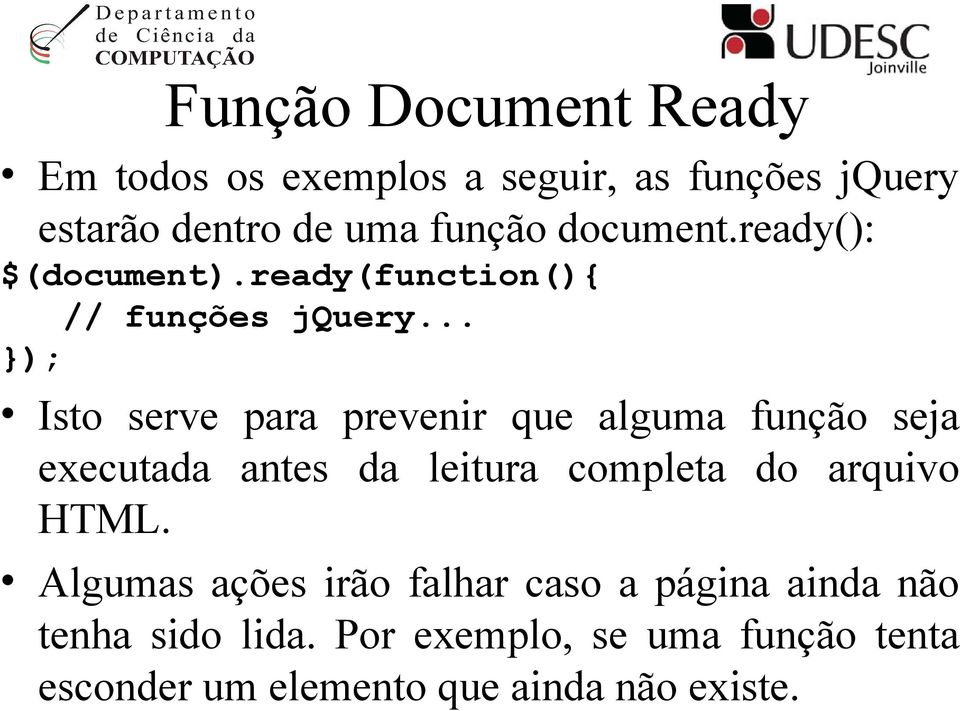 Departamento de Ciência da COMPUTAÇÃO

UDESC Joinville

Função Document Ready

• Em todos os exemplos a seguir, as funções jQuery estarão dentro de uma função document.ready():

$(document).ready(function(){
   // funções jQuery...
});

• Isto serve para prevenir que alguma função seja executada antes da leitura completa do arquivo HTML.

• Algumas ações irão falhar caso a página ainda não tenha sido lida. Por exemplo, se uma função tenta esconder um elemento que ainda não existe.